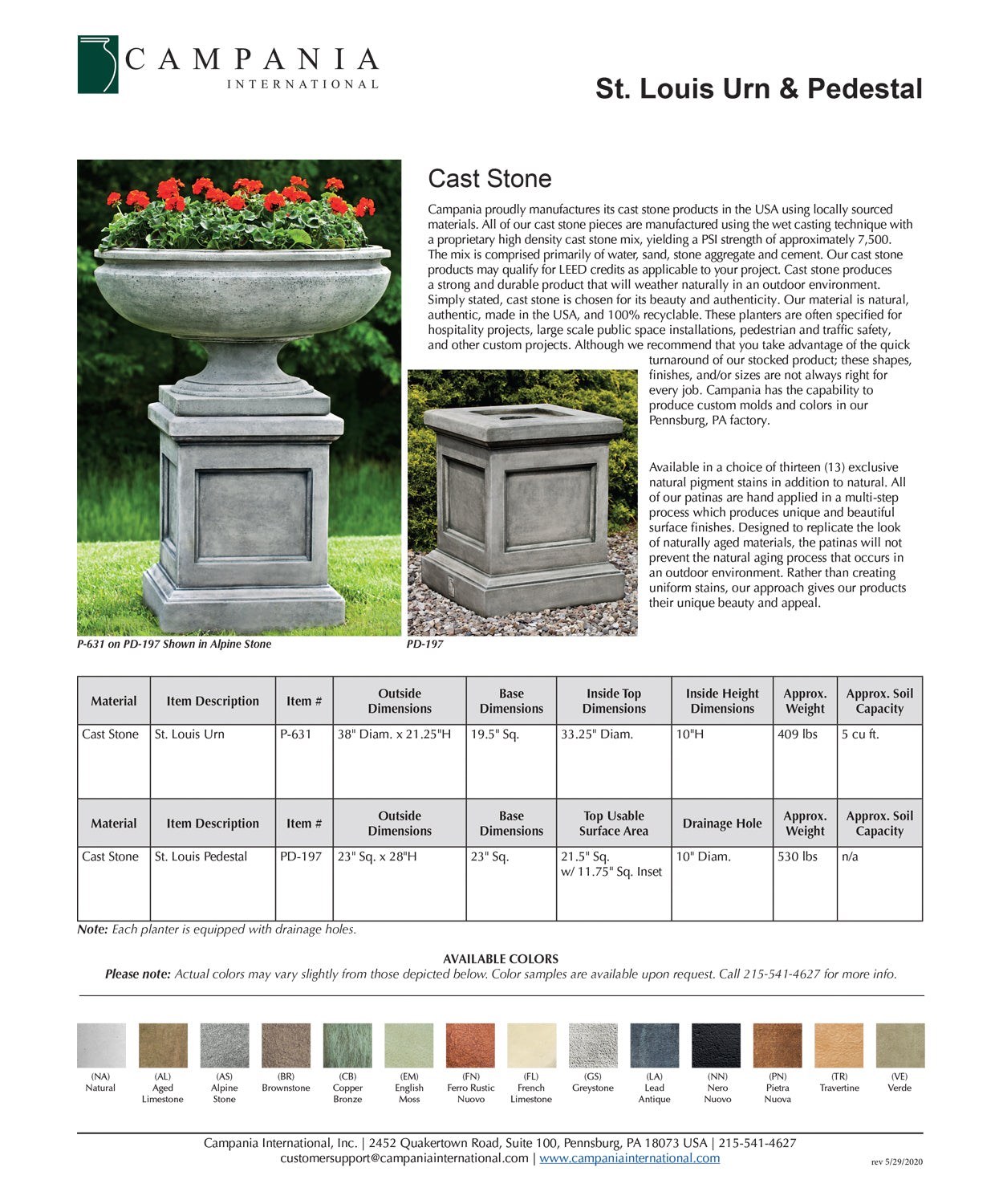 CAMPANIA
INTERNATIONAL

St. Louis Urn & Pedestal

Cast Stone

Campania proudly manufactures its cast stone products in the USA using locally sourced materials. All of our cast stone pieces are manufactured using the wet casting technique with a proprietary high density cast stone mix, yielding a PSI strength of approximately 7,500. The mix is comprised primarily of water, sand, stone aggregate and cement. Our cast stone products may qualify for LEED credits as applicable to your project. Cast stone produces a strong and durable product that will weather naturally in an outdoor environment. Simply stated, cast stone is chosen for its beauty and authenticity. Our material is natural, authentic, made in the USA, and 100% recyclable. These planters are often specified for hospitality projects, large scale public space installations, pedestrian and traffic safety, and other custom projects. Although we recommend that you take advantage of the quick turnaround of our stocked product; these shapes, finishes, and/or sizes are not always right for every job. Campania has the capability to produce custom molds and colors in our Pennsburg, PA factory.

Available in a choice of thirteen (13) exclusive natural pigment stains in addition to natural. All of our patinas are hand applied in a multi-step process which produces unique and beautiful surface finishes. Designed to replicate the look of naturally aged materials, the patinas will not prevent the natural aging process that occurs in an outdoor environment. Rather than creating uniform stains, our approach gives our products their unique beauty and appeal.

P-631 on PD-197 Shown in Alpine Stone

PD-197

| Material | Item Description | Item # | Outside Dimensions | Base Dimensions | Inside Top Dimensions | Inside Height Dimensions | Approx. Weight | Approx. Soil Capacity |
|---|---|---|---|---|---|---|---|---|
| Cast Stone | St. Louis Urn | P-631 | 38" Diam. x 21.25"H | 19.5" Sq. | 33.25" Diam. | 10"H | 409 lbs | 5 cu ft. |

| Material | Item Description | Item # | Outside Dimensions | Base Dimensions | Top Usable Surface Area | Drainage Hole | Approx. Weight | Approx. Soil Capacity |
|---|---|---|---|---|---|---|---|---|
| Cast Stone | St. Louis Pedestal | PD-197 | 23" Sq. x 28"H | 23" Sq. | 21.5" Sq. w/ 11.75" Sq. Inset | 10" Diam. | 530 lbs | n/a |

Note: Each planter is equipped with drainage holes.

AVAILABLE COLORS
Please note: Actual colors may vary slightly from those depicted below. Color samples are available upon request. Call 215-541-4627 for more info.

(NA) Natural
(AL) Aged Limestone
(AS) Alpine Stone
(BR) Brownstone
(CB) Copper Bronze
(EM) English Moss
(FN) Ferro Rustic Nuovo
(FL) French Limestone
(GS) Greystone
(LA) Lead Antique
(NN) Nero Nuovo
(PN) Pietra Nuova
(TR) Travertine
(VE) Verde

Campania International, Inc. | 2452 Quakertown Road, Suite 100, Pennsburg, PA 18073 USA | 215-541-4627
customersupport@campaniainternational.com | www.campaniainternational.com
rev 5/29/2020